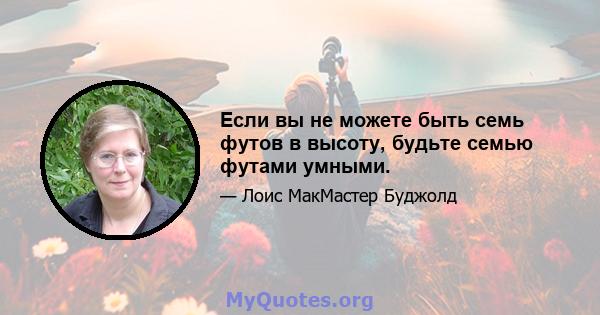 Если вы не можете быть семь футов в высоту, будьте семью футами умными.

— Лоис МакМастер Буджолд

MyQuotes.org